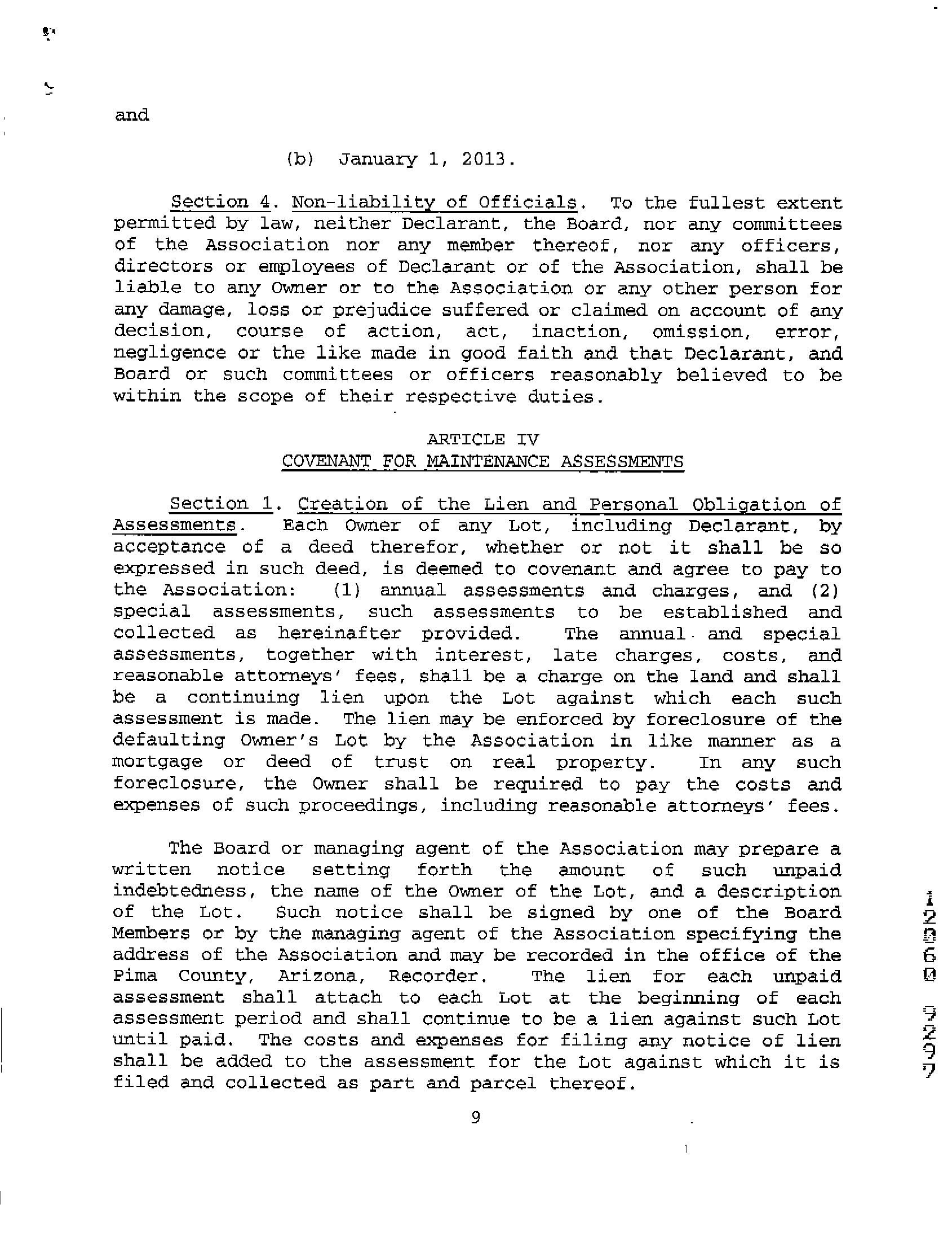 and

(b) January 1, 2013.

Section 4. Non-liability of Officials. To the fullest extent permitted by law, neither Declarant, the Board, nor any committees of the Association nor any member thereof, nor any officers, directors or employees of Declarant or of the Association, shall be liable to any Owner or to the Association or any other person for any damage, loss or prejudice suffered or claimed on account of any decision, course of action, act, inaction, omission, error, negligence or the like made in good faith and that Declarant, and Board or such committees or officers reasonably believed to be within the scope of their respective duties.

ARTICLE IV
COVENANT FOR MAINTENANCE ASSESSMENTS

Section 1. Creation of the Lien and Personal Obligation of Assessments. Each Owner of any Lot, including Declarant, by acceptance of a deed therefor, whether or not it shall be so expressed in such deed, is deemed to covenant and agree to pay to the Association: (1) annual assessments and charges, and (2) special assessments, such assessments to be established and collected as hereinafter provided. The annual and special assessments, together with interest, late charges, costs, and reasonable attorneys' fees, shall be a charge on the land and shall be a continuing lien upon the Lot against which each such assessment is made. The lien may be enforced by foreclosure of the defaulting Owner's Lot by the Association in like manner as a mortgage or deed of trust on real property. In any such foreclosure, the Owner shall be required to pay the costs and expenses of such proceedings, including reasonable attorneys' fees.

The Board or managing agent of the Association may prepare a written notice setting forth the amount of such unpaid indebtedness, the name of the Owner of the Lot, and a description of the Lot. Such notice shall be signed by one of the Board Members or by the managing agent of the Association specifying the address of the Association and may be recorded in the office of the Pima County, Arizona, Recorder. The lien for each unpaid assessment shall attach to each Lot at the beginning of each assessment period and shall continue to be a lien against such Lot until paid. The costs and expenses for filing any notice of lien shall be added to the assessment for the Lot against which it is filed and collected as part and parcel thereof.

9

12060 9297